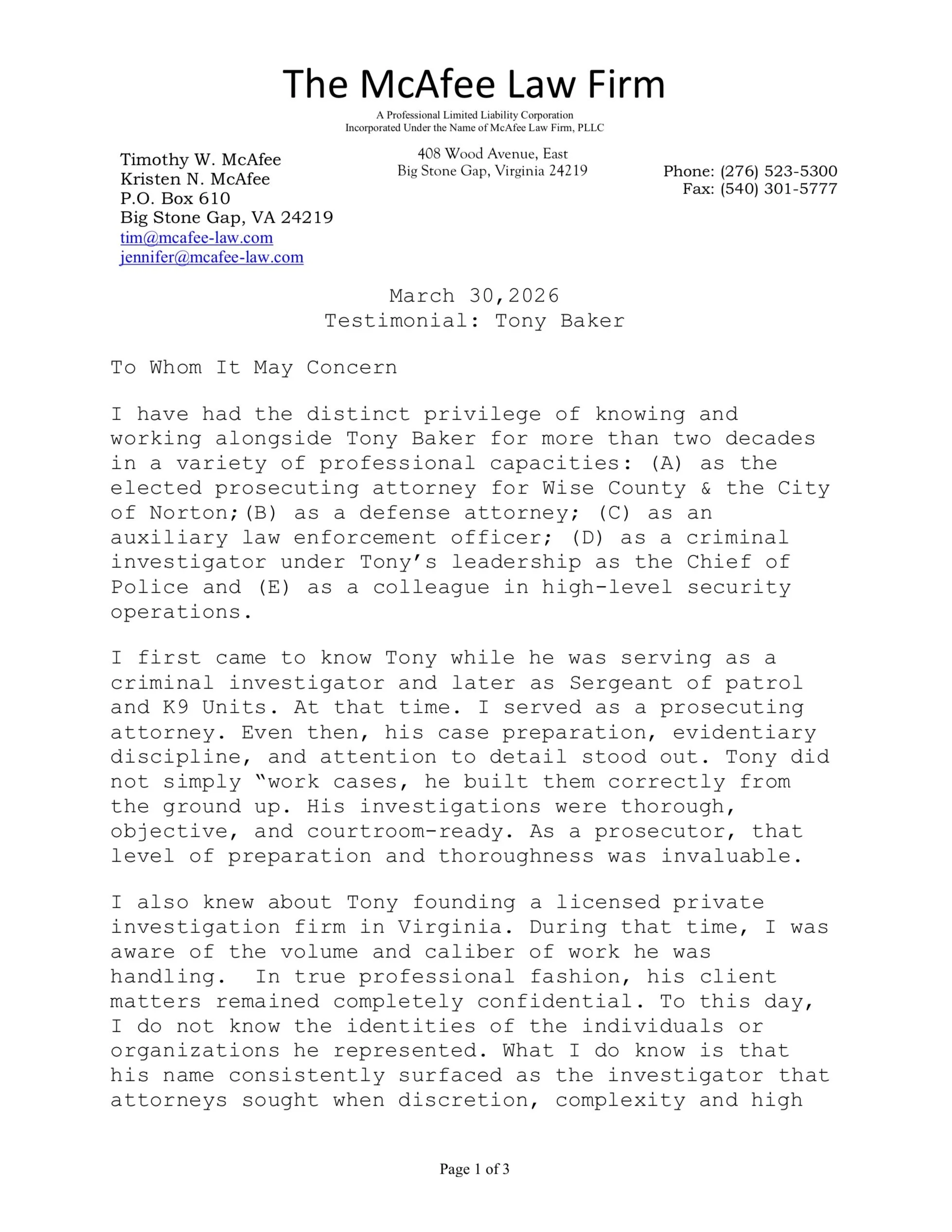 The McAfee Law Firm

A Professional Limited Liability Corporation
Incorporated Under the Name of McAfee Law Firm, PLLC

Timothy W. McAfee
Kristen N. McAfee
P.O. Box 610
Big Stone Gap, VA 24219
tim@mcafee-law.com
jennifer@mcafee-law.com

408 Wood Avenue, East
Big Stone Gap, Virginia 24219

Phone: (276) 523-5300
Fax: (540) 301-5777

March 30,2026
Testimonial: Tony Baker

To Whom It May Concern

I have had the distinct privilege of knowing and working alongside Tony Baker for more than two decades in a variety of professional capacities: (A) as the elected prosecuting attorney for Wise County & the City of Norton;(B) as a defense attorney; (C) as an auxiliary law enforcement officer; (D) as a criminal investigator under Tony's leadership as the Chief of Police and (E) as a colleague in high-level security operations.

I first came to know Tony while he was serving as a criminal investigator and later as Sergeant of patrol and K9 Units. At that time. I served as a prosecuting attorney. Even then, his case preparation, evidentiary discipline, and attention to detail stood out. Tony did not simply "work cases, he built them correctly from the ground up. His investigations were thorough, objective, and courtroom-ready. As a prosecutor, that level of preparation and thoroughness was invaluable.

I also knew about Tony founding a licensed private investigation firm in Virginia. During that time, I was aware of the volume and caliber of work he was handling. In true professional fashion, his client matters remained completely confidential. To this day, I do not know the identities of the individuals or organizations he represented. What I do know is that his name consistently surfaced as the investigator that attorneys sought when discretion, complexity and high

Page 1 of 3